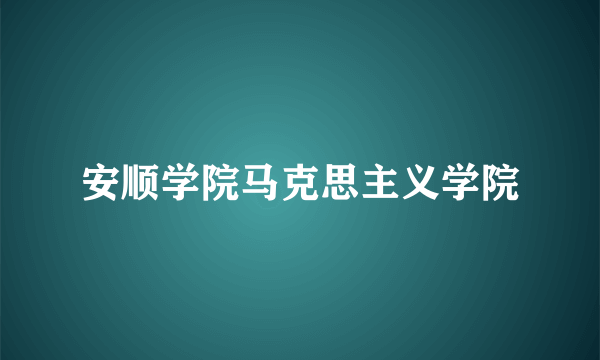 安顺学院马克思主义学院